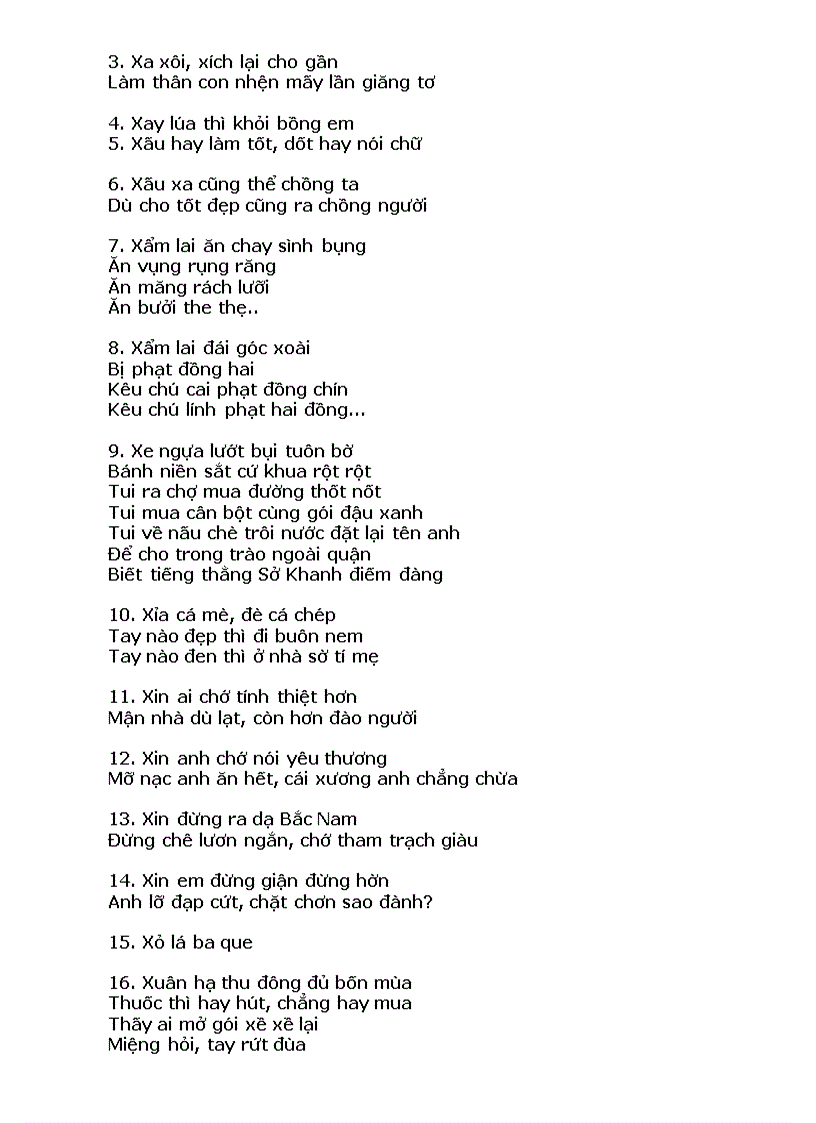 3. Xa xôi, xích lại cho gần
Làm thân con nhện mấy lần giăng tơ

4. Xay lúa thì khỏi bồng em
5. Xấu hay làm tốt, dốt hay nói chữ

6. Xấu xa cũng thể chồng ta
Dù cho tốt đẹp cũng ra chồng người

7. Xẩm lai ăn chay sình bụng
Ăn vụng rụng răng
Ăn măng rách lưỡi
Ăn bưởi the thẹ..

8. Xẩm lai đái góc xoài
Bị phạt đồng hai
Kêu chú cai phạt đồng chín
Kêu chú lính phạt hai đồng...

9. Xe ngựa lướt bụi tuôn bờ
Bánh niền sắt cứ khua rột rột
Tui ra chợ mua đường thốt nốt
Tui mua cân bột cùng gói đậu xanh
Tui về nấu chè trôi nước đặt lại tên anh
Để cho trong trào ngoài quận
Biết tiếng thằng Sở Khanh điếm đàng

10. Xỉa cá mè, đè cá chép
Tay nào đẹp thì đi buôn nem
Tay nào đen thì ở nhà sờ tí mẹ

11. Xin ai chớ tính thiệt hơn
Mận nhà dù lạt, còn hơn đào người

12. Xin anh chớ nói yêu thương
Mỡ nạc anh ăn hết, cái xương anh chẳng chừa

13. Xin đừng ra dạ Bắc Nam
Đừng chê lươn ngắn, chớ tham trạch giàu

14. Xin em đừng giận đừng hờn
Anh lỡ đạp cứt, chặt chơn sao đành?

15. Xỏ lá ba que

16. Xuân hạ thu đông đủ bốn mùa
Thuốc thì hay hút, chẳng hay mua
Thấy ai mở gói xề xề lại
Miệng hỏi, tay rứt đùa